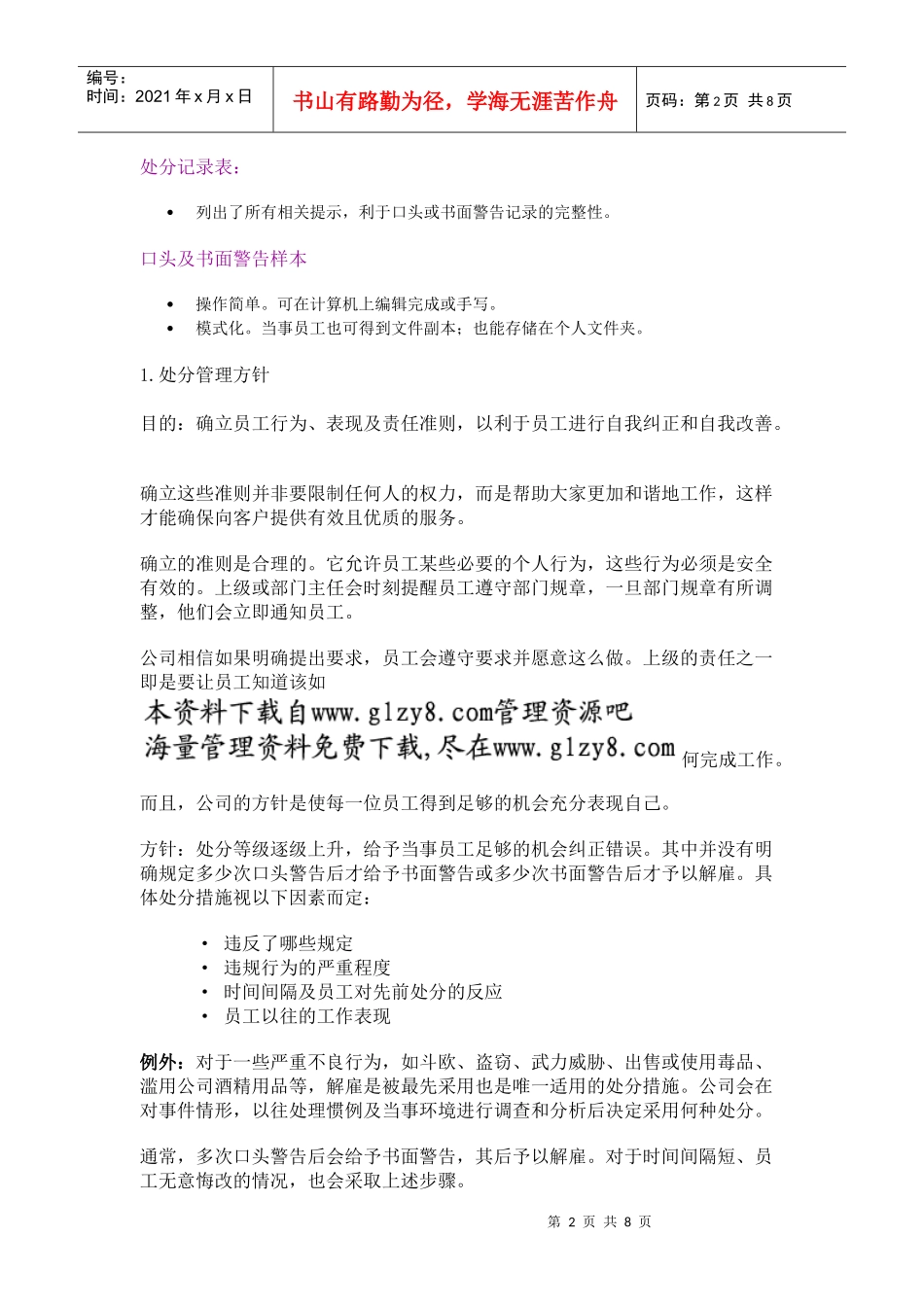 | 编号：<br>时间：2021 年 x 月 x 日 | 书山有路勤为径，学海无涯苦作舟 | 页码：第 2 页 共 8 页 |
|---|---|---|

处分记录表：

• 列出了所有相关提示，利于口头或书面警告记录的完整性。

口头及书面警告样本

• 操作简单。可在计算机上编辑完成或手写。
• 模式化。当事员工也可得到文件副本；也能存储在个人文件夹。

1. 处分管理方针

目的：确立员工行为、表现及责任准则，以利于员工进行自我纠正和自我改善。

确立这些准则并非要限制任何人的权力，而是帮助大家更加和谐地工作，这样才能确保向客户提供有效且优质的服务。

确立的准则是合理的。它允许员工某些必要的个人行为，这些行为必须是安全有效的。上级或部门主任会时刻提醒员工遵守部门规章，一旦部门规章有所调整，他们会立即通知员工。

公司相信如果明确提出要求，员工会遵守要求并愿意这么做。上级的责任之一即是要让员工知道该如

本资料下载自www.glzy8.com管理资源吧
海量管理资料免费下载,尽在www.glzy8.com 何完成工作。

而且，公司的方针是使每一位员工得到足够的机会充分表现自己。

方针：处分等级逐级上升，给予当事员工足够的机会纠正错误。其中并没有明确规定多少次口头警告后才给予书面警告或多少次书面警告后才予以解雇。具体处分措施视以下因素而定：

• 违反了哪些规定
• 违规行为的严重程度
• 时间间隔及员工对先前处分的反应
• 员工以往的工作表现

例外：对于一些严重不良行为，如斗欧、盗窃、武力威胁、出售或使用毒品、滥用公司酒精用品等，解雇是被最先采用也是唯一适用的处分措施。公司会在对事件情形，以往处理惯例及当事环境进行调查和分析后决定采用何种处分。

通常，多次口头警告后会给予书面警告，其后予以解雇。对于时间间隔短、员工无意悔改的情况，也会采取上述步骤。

第 2 页 共 8 页